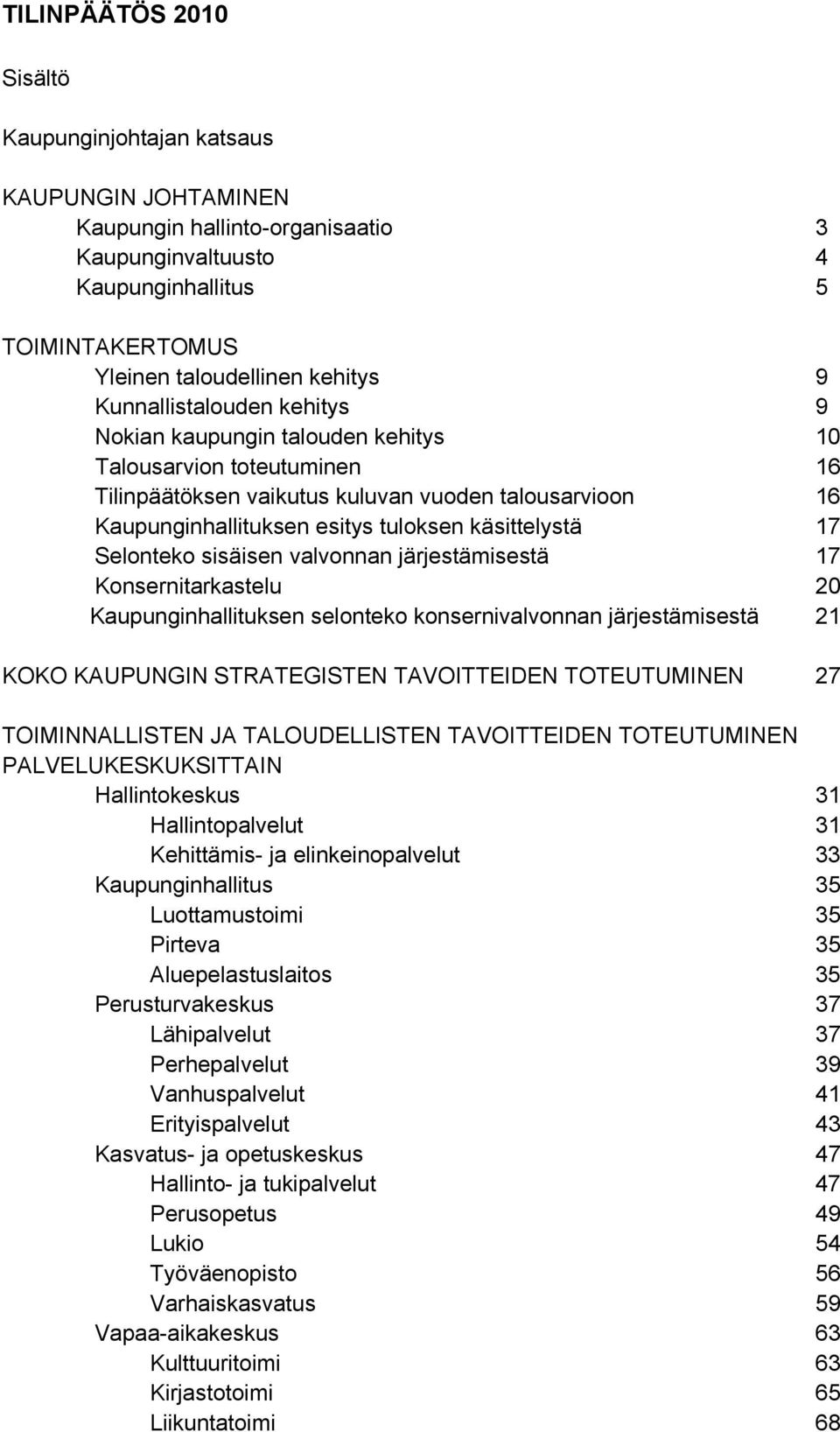 TILINPÄÄTÖS 2010

Sisältö

Kaupunginjohtajan katsaus

KAUPUNGIN JOHTAMINEN
Kaupungin hallinto-organisaatio 3
Kaupunginvaltuusto 4
Kaupunginhallitus 5

TOIMINTAKERTOMUS
Yleinen taloudellinen kehitys 9
Kunnallistalouden kehitys 9
Nokian kaupungin talouden kehitys 10
Talousarvion toteutuminen 16
Tilinpäätöksen vaikutus kuluvan vuoden talousarvioon 16
Kaupunginhallituksen esitys tuloksen käsittelystä 17
Selonteko sisäisen valvonnan järjestämisestä 17
Konsernitarkastelu 20
Kaupunginhallituksen selonteko konsernivalvonnan järjestämisestä 21

KOKO KAUPUNGIN STRATEGISTEN TAVOITTEIDEN TOTEUTUMINEN 27

TOIMINNALLISTEN JA TALOUDELLISTEN TAVOITTEIDEN TOTEUTUMINEN PALVELUKESKUKSITTAIN
Hallintokeskus 31
Hallintopalvelut 31
Kehittämis- ja elinkeinopalvelut 33
Kaupunginhallitus 35
Luottamustoimi 35
Pirteva 35
Aluepelastuslaitos 35
Perusturvakeskus 37
Lähipalvelut 37
Perhepalvelut 39
Vanhuspalvelut 41
Erityispalvelut 43
Kasvatus- ja opetuskeskus 47
Hallinto- ja tukipalvelut 47
Perusopetus 49
Lukio 54
Työväenopisto 56
Varhaiskasvatus 59
Vapaa-aikakeskus 63
Kulttuuritoimi 63
Kirjastotoimi 65
Liikuntatoimi 68